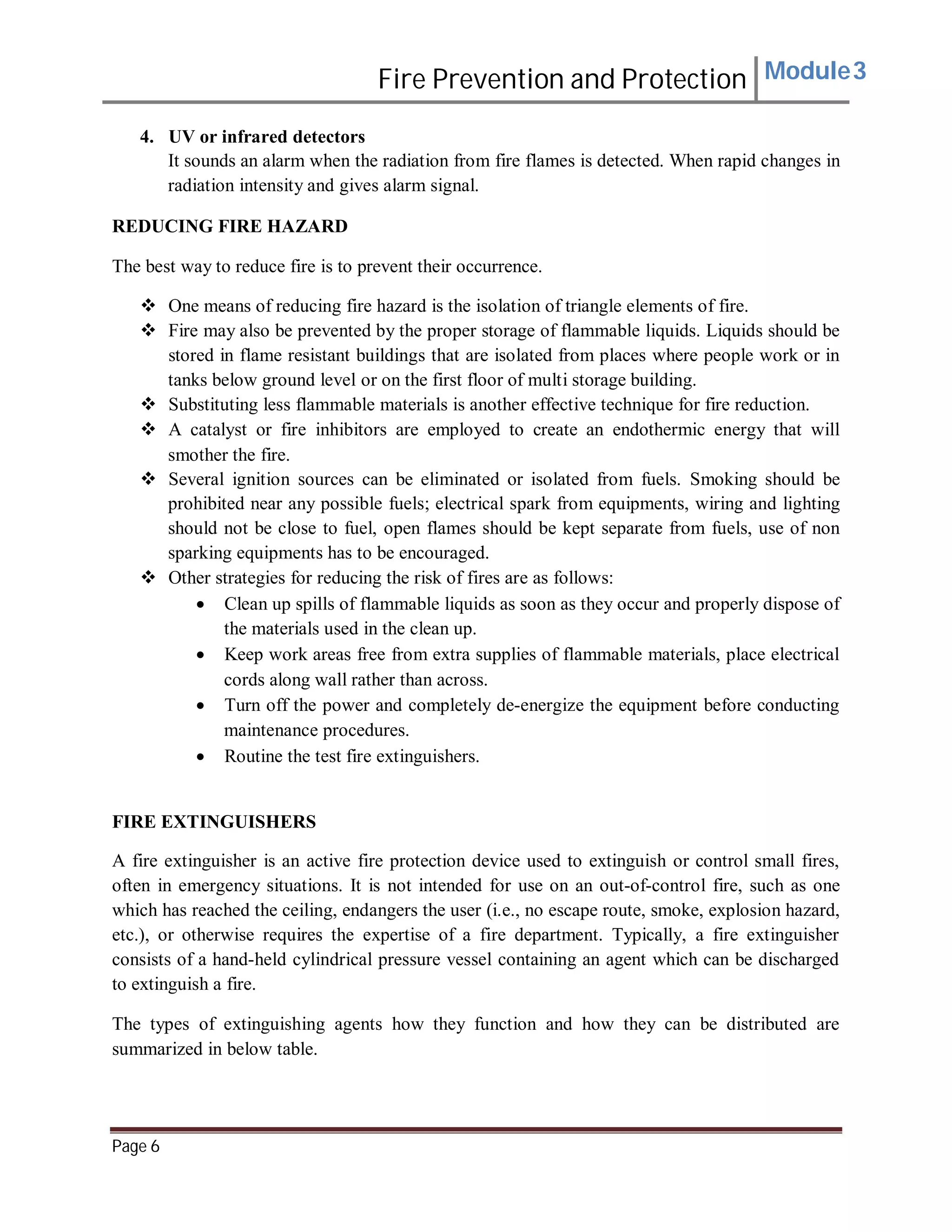 Fire Prevention and Protection Module 3

4. UV or infrared detectors
It sounds an alarm when the radiation from fire flames is detected. When rapid changes in radiation intensity and gives alarm signal.

REDUCING FIRE HAZARD

The best way to reduce fire is to prevent their occurrence.

❖ One means of reducing fire hazard is the isolation of triangle elements of fire.
❖ Fire may also be prevented by the proper storage of flammable liquids. Liquids should be stored in flame resistant buildings that are isolated from places where people work or in tanks below ground level or on the first floor of multi storage building.
❖ Substituting less flammable materials is another effective technique for fire reduction.
❖ A catalyst or fire inhibitors are employed to create an endothermic energy that will smother the fire.
❖ Several ignition sources can be eliminated or isolated from fuels. Smoking should be prohibited near any possible fuels; electrical spark from equipments, wiring and lighting should not be close to fuel, open flames should be kept separate from fuels, use of non sparking equipments has to be encouraged.
❖ Other strategies for reducing the risk of fires are as follows:
• Clean up spills of flammable liquids as soon as they occur and properly dispose of the materials used in the clean up.
• Keep work areas free from extra supplies of flammable materials, place electrical cords along wall rather than across.
• Turn off the power and completely de-energize the equipment before conducting maintenance procedures.
• Routine the test fire extinguishers.

FIRE EXTINGUISHERS

A fire extinguisher is an active fire protection device used to extinguish or control small fires, often in emergency situations. It is not intended for use on an out-of-control fire, such as one which has reached the ceiling, endangers the user (i.e., no escape route, smoke, explosion hazard, etc.), or otherwise requires the expertise of a fire department. Typically, a fire extinguisher consists of a hand-held cylindrical pressure vessel containing an agent which can be discharged to extinguish a fire.

The types of extinguishing agents how they function and how they can be distributed are summarized in below table.

Page 6